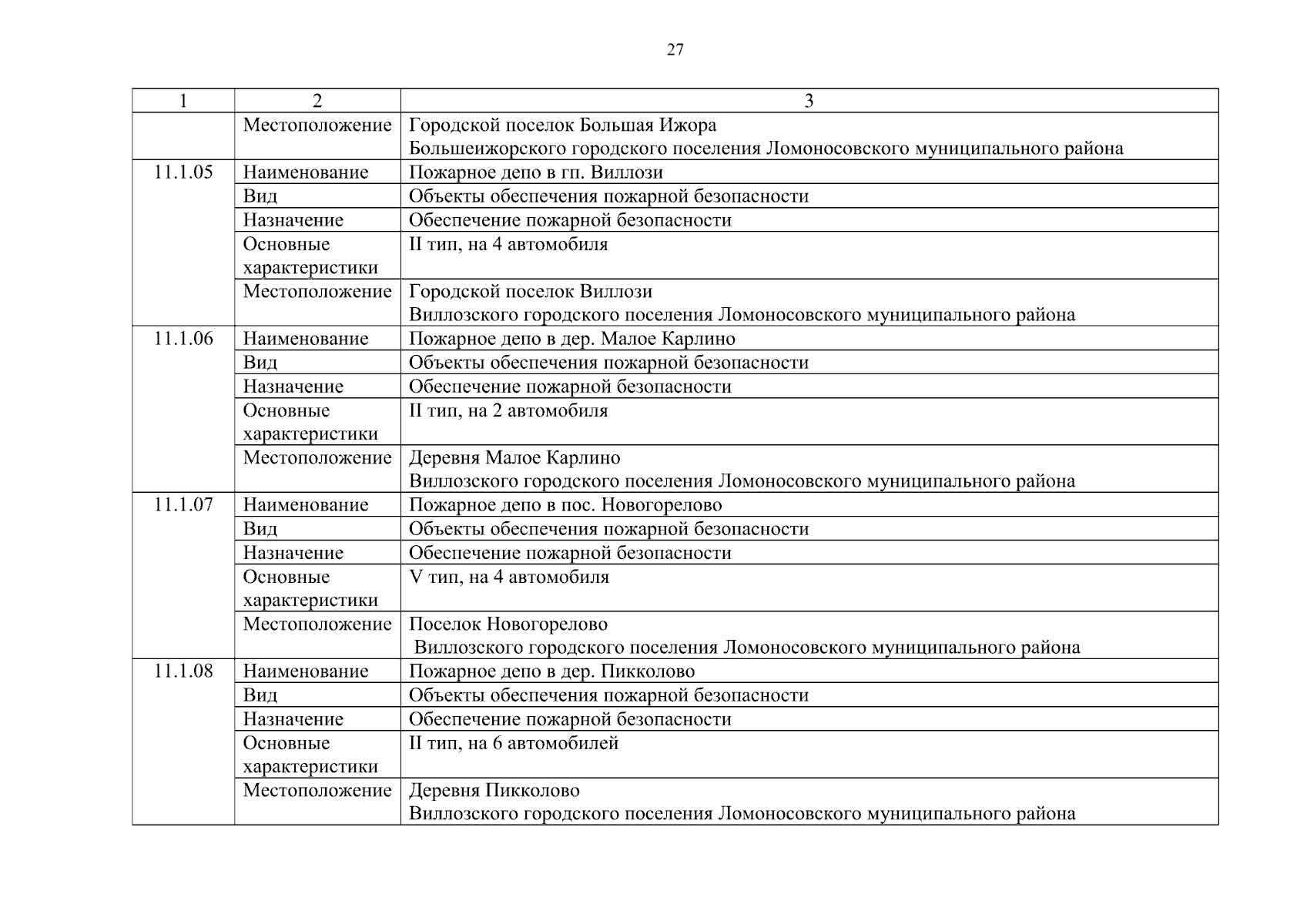 27

| 1 | 2 | 3 |
|---|---|---|
| | Местоположение | Городской поселок Большая Ижора Большеижорского городского поселения Ломоносовского муниципального района |
| 11.1.05 | Наименование | Пожарное депо в гп. Виллози |
| | Вид | Объекты обеспечения пожарной безопасности |
| | Назначение | Обеспечение пожарной безопасности |
| | Основные характеристики | II тип, на 4 автомобиля |
| | Местоположение | Городской поселок Виллози Виллозского городского поселения Ломоносовского муниципального района |
| 11.1.06 | Наименование | Пожарное депо в дер. Малое Карлино |
| | Вид | Объекты обеспечения пожарной безопасности |
| | Назначение | Обеспечение пожарной безопасности |
| | Основные характеристики | II тип, на 2 автомобиля |
| | Местоположение | Деревня Малое Карлино Виллозского городского поселения Ломоносовского муниципального района |
| 11.1.07 | Наименование | Пожарное депо в пос. Новогорелово |
| | Вид | Объекты обеспечения пожарной безопасности |
| | Назначение | Обеспечение пожарной безопасности |
| | Основные характеристики | V тип, на 4 автомобиля |
| | Местоположение | Поселок Новогорелово Виллозского городского поселения Ломоносовского муниципального района |
| 11.1.08 | Наименование | Пожарное депо в дер. Пикколово |
| | Вид | Объекты обеспечения пожарной безопасности |
| | Назначение | Обеспечение пожарной безопасности |
| | Основные характеристики | II тип, на 6 автомобилей |
| | Местоположение | Деревня Пикколово Виллозского городского поселения Ломоносовского муниципального района |